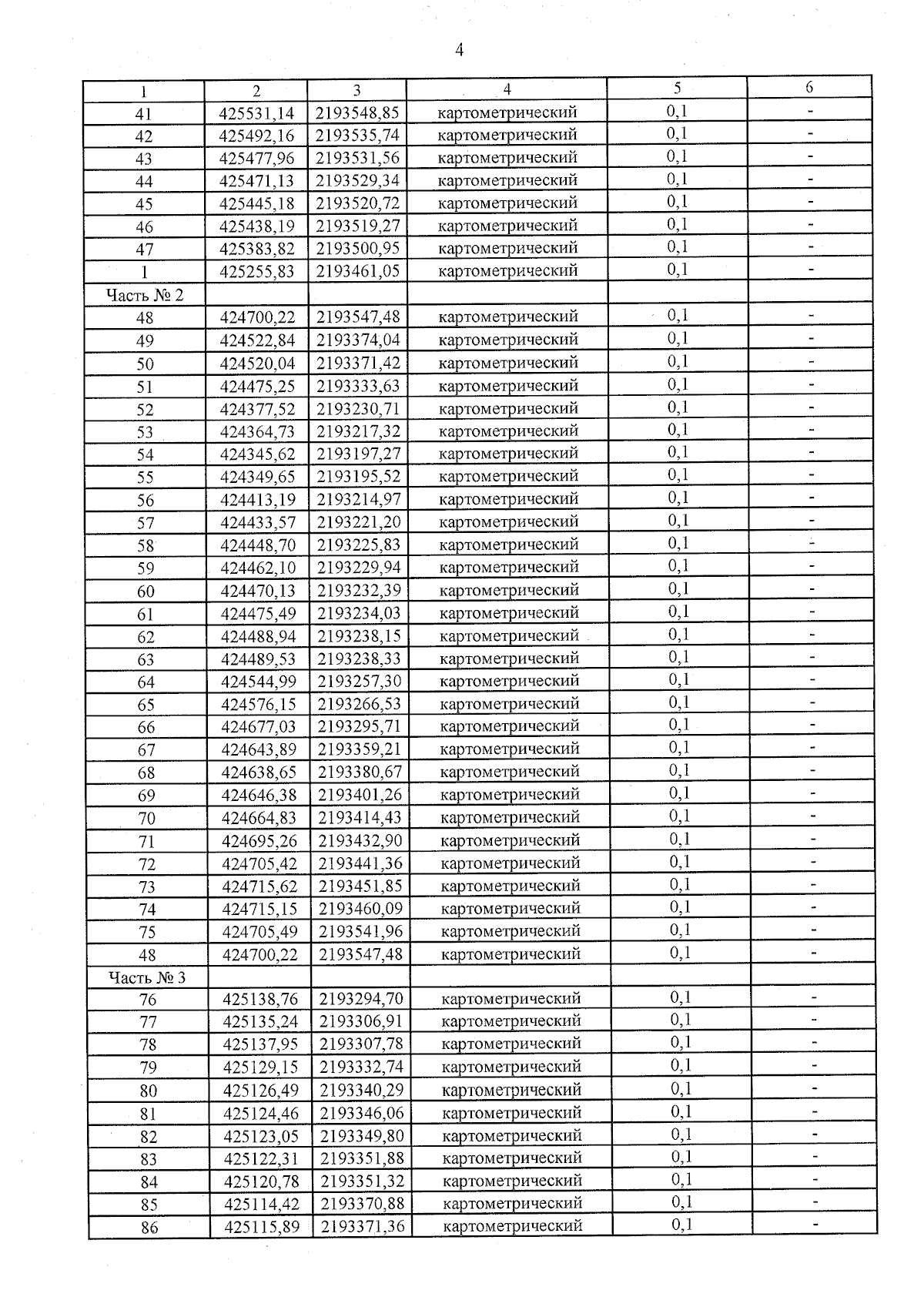 4

| 1 | 2 | 3 | 4 | 5 | 6 |
|---|---|---|---|---|---|
| 41 | 425531,14 | 2193548,85 | картометрический | 0,1 | - |
| 42 | 425492,16 | 2193535,74 | картометрический | 0,1 | - |
| 43 | 425477,96 | 2193531,56 | картометрический | 0,1 | - |
| 44 | 425471,13 | 2193529,34 | картометрический | 0,1 | - |
| 45 | 425445,18 | 2193520,72 | картометрический | 0,1 | - |
| 46 | 425438,19 | 2193519,27 | картометрический | 0,1 | - |
| 47 | 425383,82 | 2193500,95 | картометрический | 0,1 | - |
| 1 | 425255,83 | 2193461,05 | картометрический | 0,1 | - |
| Часть № 2 | | | | | |
| 48 | 424700,22 | 2193547,48 | картометрический | 0,1 | - |
| 49 | 424522,84 | 2193374,04 | картометрический | 0,1 | - |
| 50 | 424520,04 | 2193371,42 | картометрический | 0,1 | - |
| 51 | 424475,25 | 2193333,63 | картометрический | 0,1 | - |
| 52 | 424377,52 | 2193230,71 | картометрический | 0,1 | - |
| 53 | 424364,73 | 2193217,32 | картометрический | 0,1 | - |
| 54 | 424345,62 | 2193197,27 | картометрический | 0,1 | - |
| 55 | 424349,65 | 2193195,52 | картометрический | 0,1 | - |
| 56 | 424413,19 | 2193214,97 | картометрический | 0,1 | - |
| 57 | 424433,57 | 2193221,20 | картометрический | 0,1 | - |
| 58 | 424448,70 | 2193225,83 | картометрический | 0,1 | - |
| 59 | 424462,10 | 2193229,94 | картометрический | 0,1 | - |
| 60 | 424470,13 | 2193232,39 | картометрический | 0,1 | - |
| 61 | 424475,49 | 2193234,03 | картометрический | 0,1 | - |
| 62 | 424488,94 | 2193238,15 | картометрический | 0,1 | - |
| 63 | 424489,53 | 2193238,33 | картометрический | 0,1 | - |
| 64 | 424544,99 | 2193257,30 | картометрический | 0,1 | - |
| 65 | 424576,15 | 2193266,53 | картометрический | 0,1 | - |
| 66 | 424677,03 | 2193295,71 | картометрический | 0,1 | - |
| 67 | 424643,89 | 2193359,21 | картометрический | 0,1 | - |
| 68 | 424638,65 | 2193380,67 | картометрический | 0,1 | - |
| 69 | 424646,38 | 2193401,26 | картометрический | 0,1 | - |
| 70 | 424664,83 | 2193414,43 | картометрический | 0,1 | - |
| 71 | 424695,26 | 2193432,90 | картометрический | 0,1 | - |
| 72 | 424705,42 | 2193441,36 | картометрический | 0,1 | - |
| 73 | 424715,62 | 2193451,85 | картометрический | 0,1 | - |
| 74 | 424715,15 | 2193460,09 | картометрический | 0,1 | - |
| 75 | 424705,49 | 2193541,96 | картометрический | 0,1 | - |
| 48 | 424700,22 | 2193547,48 | картометрический | 0,1 | - |
| Часть № 3 | | | | | |
| 76 | 425138,76 | 2193294,70 | картометрический | 0,1 | - |
| 77 | 425135,24 | 2193306,91 | картометрический | 0,1 | - |
| 78 | 425137,95 | 2193307,78 | картометрический | 0,1 | - |
| 79 | 425129,15 | 2193332,74 | картометрический | 0,1 | - |
| 80 | 425126,49 | 2193340,29 | картометрический | 0,1 | - |
| 81 | 425124,46 | 2193346,06 | картометрический | 0,1 | - |
| 82 | 425123,05 | 2193349,80 | картометрический | 0,1 | - |
| 83 | 425122,31 | 2193351,88 | картометрический | 0,1 | - |
| 84 | 425120,78 | 2193351,32 | картометрический | 0,1 | - |
| 85 | 425114,42 | 2193370,88 | картометрический | 0,1 | - |
| 86 | 425115,89 | 2193371,36 | картометрический | 0,1 | - |